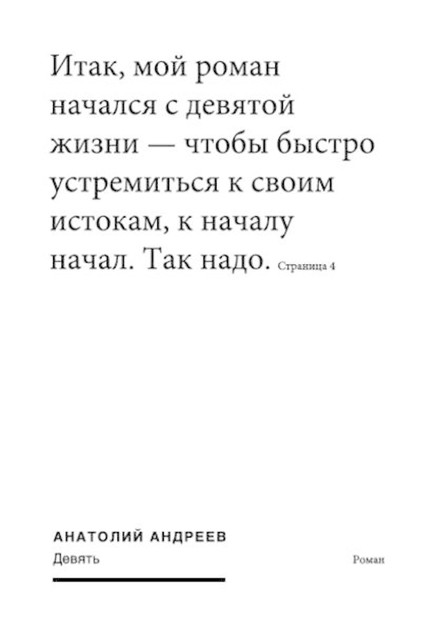 Итак, мой роман начался с девятой жизни — чтобы быстро устремиться к своим истокам, к началу начал. Так надо. Страница 4

АНАТОЛИЙ АНДРЕЕВ
Девять

Роман